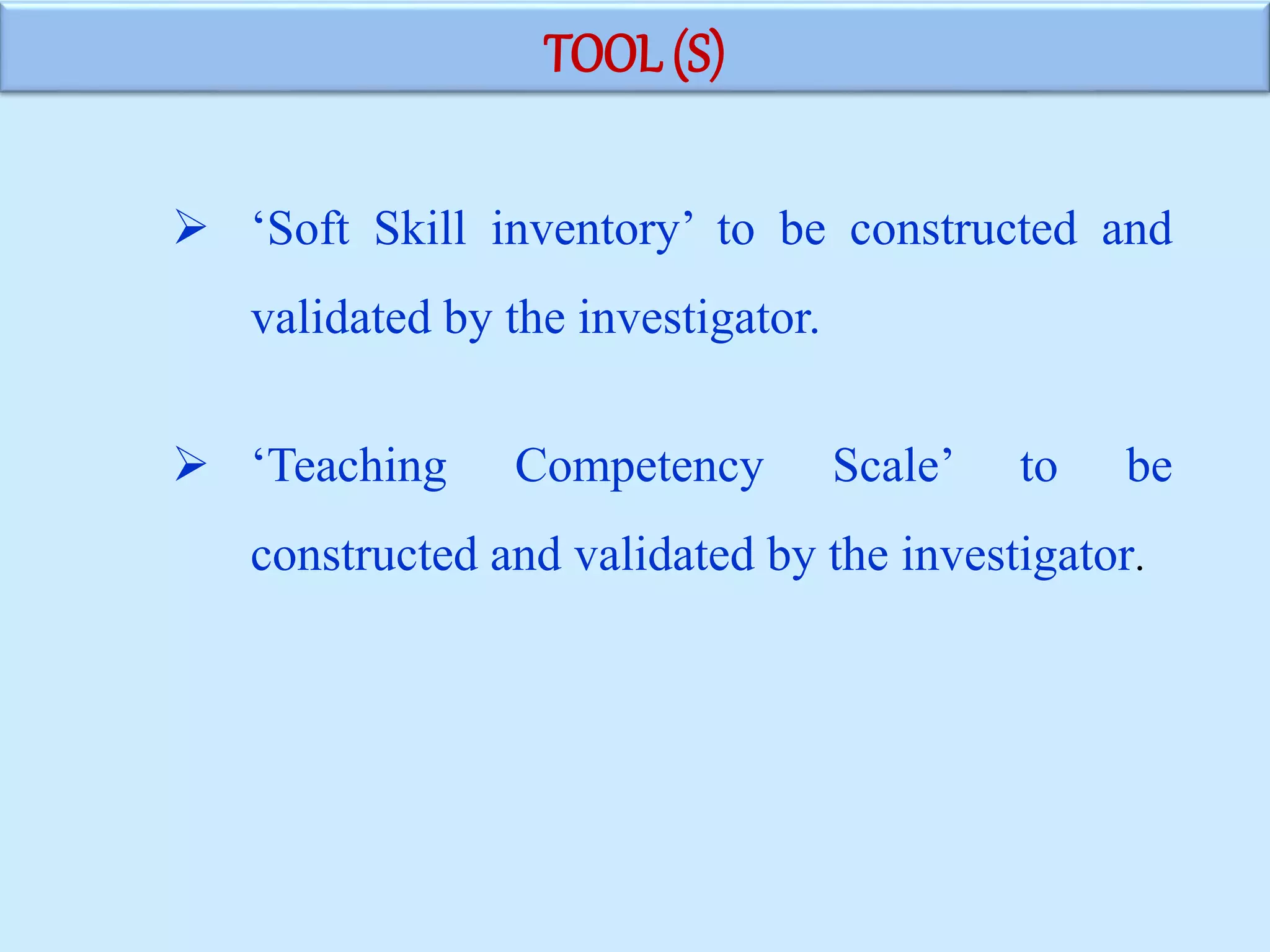 TOOL (S)

➢ ‘Soft Skill inventory’ to be constructed and validated by the investigator.

➢ ‘Teaching Competency Scale’ to be constructed and validated by the investigator.